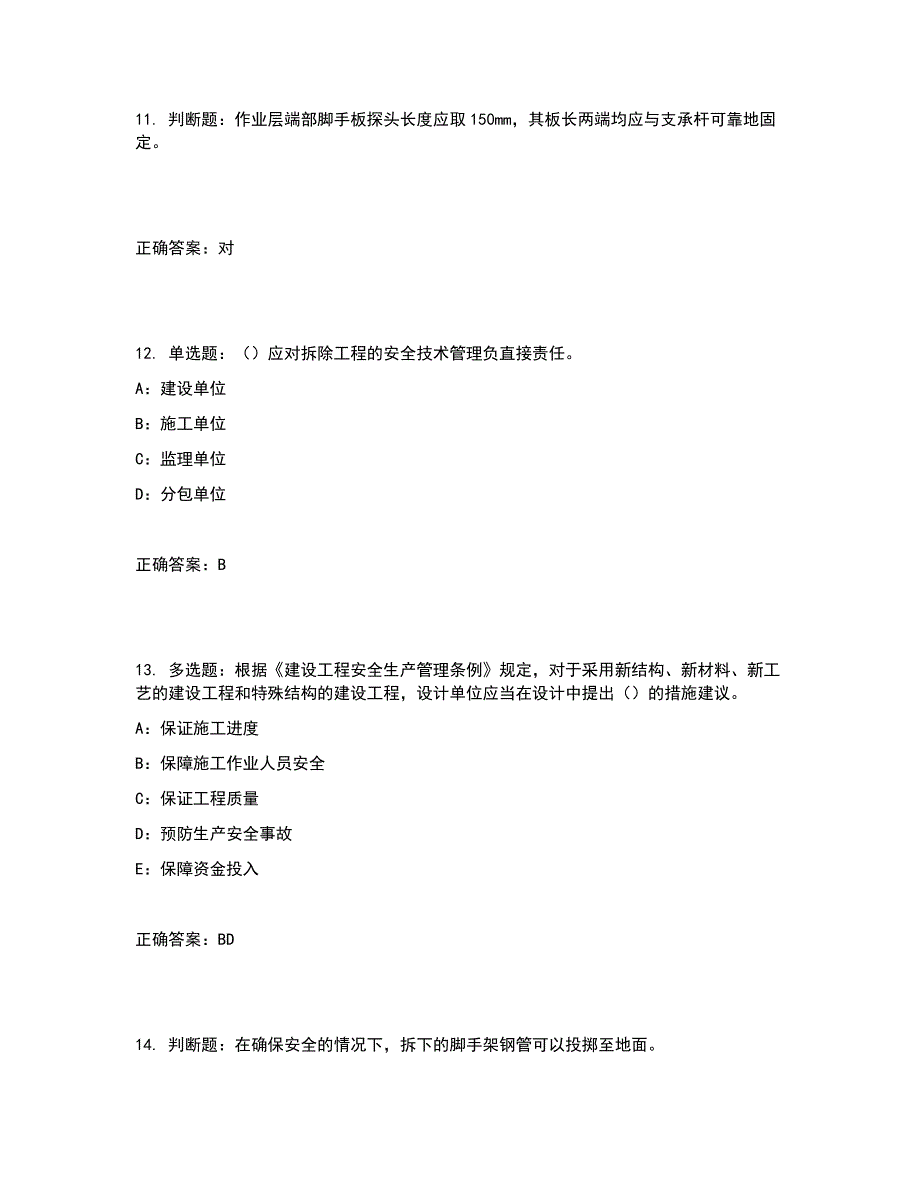 11. 判断题：作业层端部脚手板探头长度应取150mm，其板长两端均应与支承杆可靠地固定。

正确答案：对

12. 单选题：（）应对拆除工程的安全技术管理负直接责任。

A：建设单位

B：施工单位

C：监理单位

D：分包单位

正确答案：B

13. 多选题：根据《建设工程安全生产管理条例》规定，对于采用新结构、新材料、新工艺的建设工程和特殊结构的建设工程，设计单位应当在设计中提出（）的措施建议。

A：保证施工进度

B：保障施工作业人员安全

C：保证工程质量

D：预防生产安全事故

E：保障资金投入

正确答案：BD

14. 判断题：在确保安全的情况下，拆下的脚手架钢管可以投掷至地面。